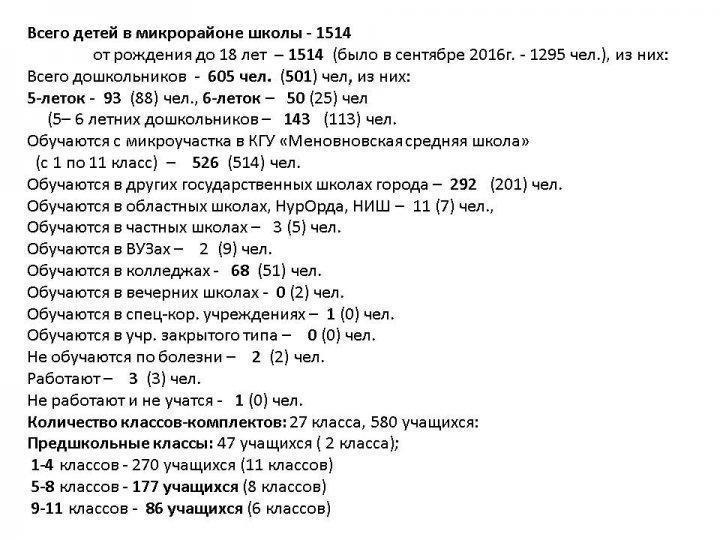 Всего детей в микрорайоне школы - 1514
от рождения до 18 лет – 1514 (было в сентябре 2016г. - 1295 чел.), из них:
Всего дошкольников - 605 чел. (501) чел, из них:
5-леток - 93 (88) чел., 6-леток – 50 (25) чел
(5– 6 летних дошкольников – 143 (113) чел.
Обучаются с микроучастка в КГУ «Меновновская средняя школа» (с 1 по 11 класс) – 526 (514) чел.
Обучаются в других государственных школах города – 292 (201) чел.
Обучаются в областных школах, НурОрда, НИШ – 11 (7) чел.,
Обучаются в частных школах – 3 (5) чел.
Обучаются в ВУЗах – 2 (9) чел.
Обучаются в колледжах - 68 (51) чел.
Обучаются в вечерних школах - 0 (2) чел.
Обучаются в спец-кор. учреждениях – 1 (0) чел.
Обучаются в учр. закрытого типа – 0 (0) чел.
Не обучаются по болезни – 2 (2) чел.
Работают – 3 (3) чел.
Не работают и не учатся - 1 (0) чел.
Количество классов-комплектов: 27 класса, 580 учащихся:
Предшкольные классы: 47 учащихся ( 2 класса);
1-4 классов - 270 учащихся (11 классов)
5-8 классов - 177 учащихся (8 классов)
9-11 классов - 86 учащихся (6 классов)